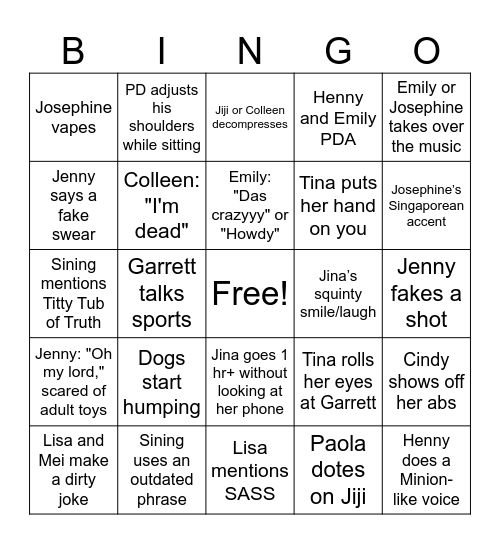 | B | I | N | G | O |
|---|---|---|---|---|
| Josephine vapes | PD adjusts his shoulders while sitting | Jiji or Colleen decompresses | Henny and Emily PDA | Emily or Josephine takes over the music |
| Jenny says a fake swear | Colleen: "I'm dead" | Emily: "Das crazyyy" or "Howdy" | Tina puts her hand on you | Josephine's Singaporean accent |
| Sining mentions Titty Tub of Truth | Garrett talks sports | Free! | Jina's squinty smile/laugh | Jenny fakes a shot |
| Jenny: "Oh my lord," scared of adult toys | Dogs start humping | Jina goes 1 hr+ without looking at her phone | Tina rolls her eyes at Garrett | Cindy shows off her abs |
| Lisa and Mei make a dirty joke | Sining uses an outdated phrase | Lisa mentions SASS | Paola dotes on Jiji | Henny does a Minion-like voice |